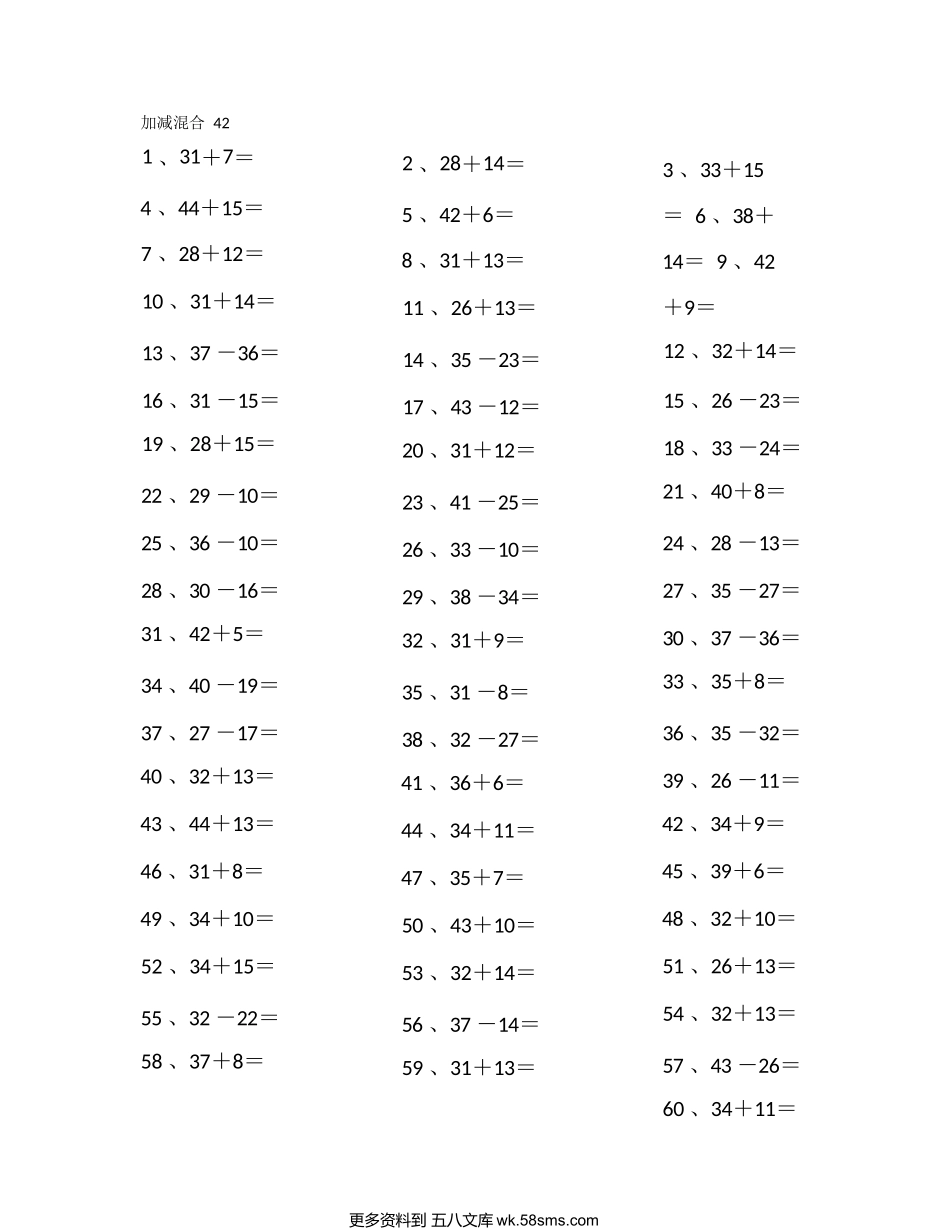 加减混合 42

1 、31＋7＝

4 、44＋15＝

7 、28＋12＝

10 、31＋14＝

13 、37 －36＝

16 、31 －15＝

19 、28＋15＝

22 、29 －10＝

25 、36 －10＝

28 、30 －16＝

31 、42＋5＝

34 、40 －19＝

37 、27 －17＝

40 、32＋13＝

43 、44＋13＝

46 、31＋8＝

49 、34＋10＝

52 、34＋15＝

55 、32 －22＝

58 、37＋8＝

2 、28＋14＝

5 、42＋6＝

8 、31＋13＝

11 、26＋13＝

14 、35 －23＝

17 、43 －12＝

20 、31＋12＝

23 、41 －25＝

26 、33 －10＝

29 、38 －34＝

32 、31＋9＝

35 、31 －8＝

38 、32 －27＝

41 、36＋6＝

44 、34＋11＝

47 、35＋7＝

50 、43＋10＝

53 、32＋14＝

56 、37 －14＝

59 、31＋13＝

3 、33＋15

＝ 6 、38＋

14＝ 9 、42

＋9＝

12 、32＋14＝

15 、26 －23＝

18 、33 －24＝

21 、40＋8＝

24 、28 －13＝

27 、35 －27＝

30 、37 －36＝

33 、35＋8＝

36 、35 －32＝

39 、26 －11＝

42 、34＋9＝

45 、39＋6＝

48 、32＋10＝

51 、26＋13＝

54 、32＋13＝

57 、43 －26＝

60 、34＋11＝

更多资料到 五八文库 wk.58sms.com